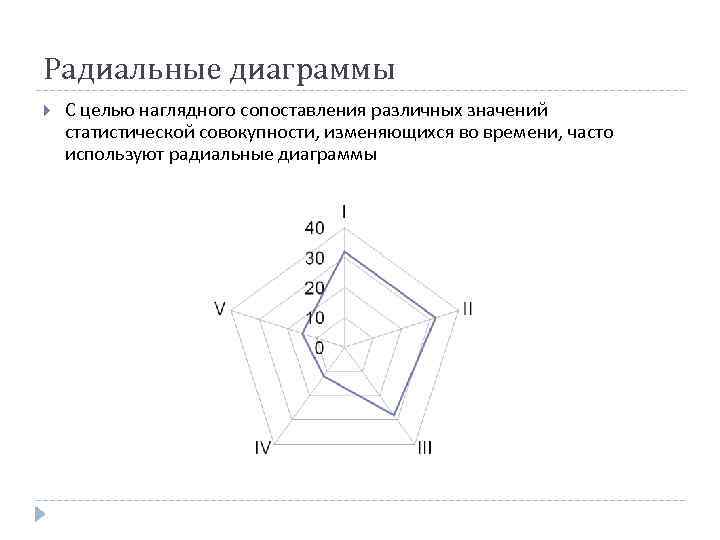 Радиальные диаграммы

С целью наглядного сопоставления различных значений статистической совокупности, изменяющихся во времени, часто используют радиальные диаграммы

I
40
30
20
10
0
II
III
IV
V